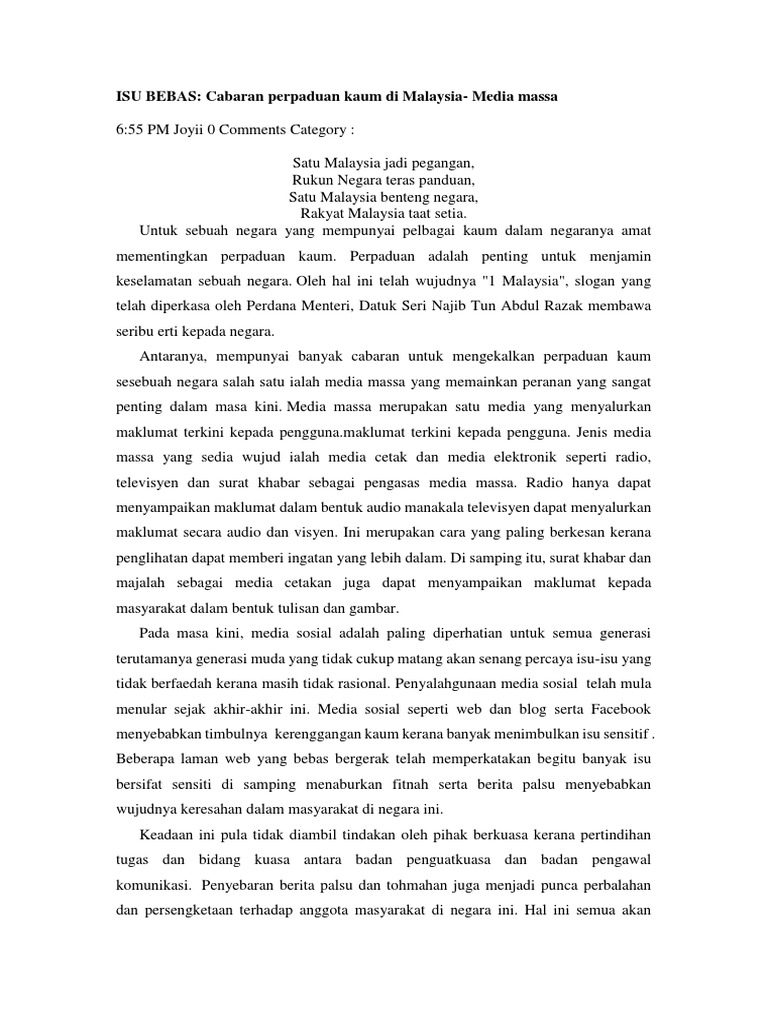 ISU BEBAS: Cabaran perpaduan kaum di Malaysia- Media massa

6:55 PM Joyii 0 Comments Category :

Satu Malaysia jadi pegangan,
Rukun Negara teras panduan,
Satu Malaysia benteng negara,
Rakyat Malaysia taat setia.

Untuk sebuah negara yang mempunyai pelbagai kaum dalam negaranya amat mementingkan perpaduan kaum. Perpaduan adalah penting untuk menjamin keselamatan sebuah negara. Oleh hal ini telah wujudnya "1 Malaysia", slogan yang telah diperkasa oleh Perdana Menteri, Datuk Seri Najib Tun Abdul Razak membawa seribu erti kepada negara.

Antaranya, mempunyai banyak cabaran untuk mengekalkan perpaduan kaum sesebuah negara salah satu ialah media massa yang memainkan peranan yang sangat penting dalam masa kini. Media massa merupakan satu media yang menyalurkan maklumat terkini kepada pengguna.maklumat terkini kepada pengguna. Jenis media massa yang sedia wujud ialah media cetak dan media elektronik seperti radio, televisyen dan surat khabar sebagai pengasas media massa. Radio hanya dapat menyampaikan maklumat dalam bentuk audio manakala televisyen dapat menyalurkan maklumat secara audio dan visyen. Ini merupakan cara yang paling berkesan kerana penglihatan dapat memberi ingatan yang lebih dalam. Di samping itu, surat khabar dan majalah sebagai media cetakan juga dapat menyampaikan maklumat kepada masyarakat dalam bentuk tulisan dan gambar.

Pada masa kini, media sosial adalah paling diperhatian untuk semua generasi terutamanya generasi muda yang tidak cukup matang akan senang percaya isu-isu yang tidak berfaedah kerana masih tidak rasional. Penyalahgunaan media sosial telah mula menular sejak akhir-akhir ini. Media sosial seperti web dan blog serta Facebook menyebabkan timbulnya kerenggangan kaum kerana banyak menimbulkan isu sensitif . Beberapa laman web yang bebas bergerak telah memperkatakan begitu banyak isu bersifat sensiti di samping menaburkan fitnah serta berita palsu menyebabkan wujudnya keresahan dalam masyarakat di negara ini.

Keadaan ini pula tidak diambil tindakan oleh pihak berkuasa kerana pertindihan tugas dan bidang kuasa antara badan penguatkuasa dan badan pengawal komunikasi. Penyebaran berita palsu dan tohmahan juga menjadi punca perbalahan dan persengketaan terhadap anggota masyarakat di negara ini. Hal ini semua akan